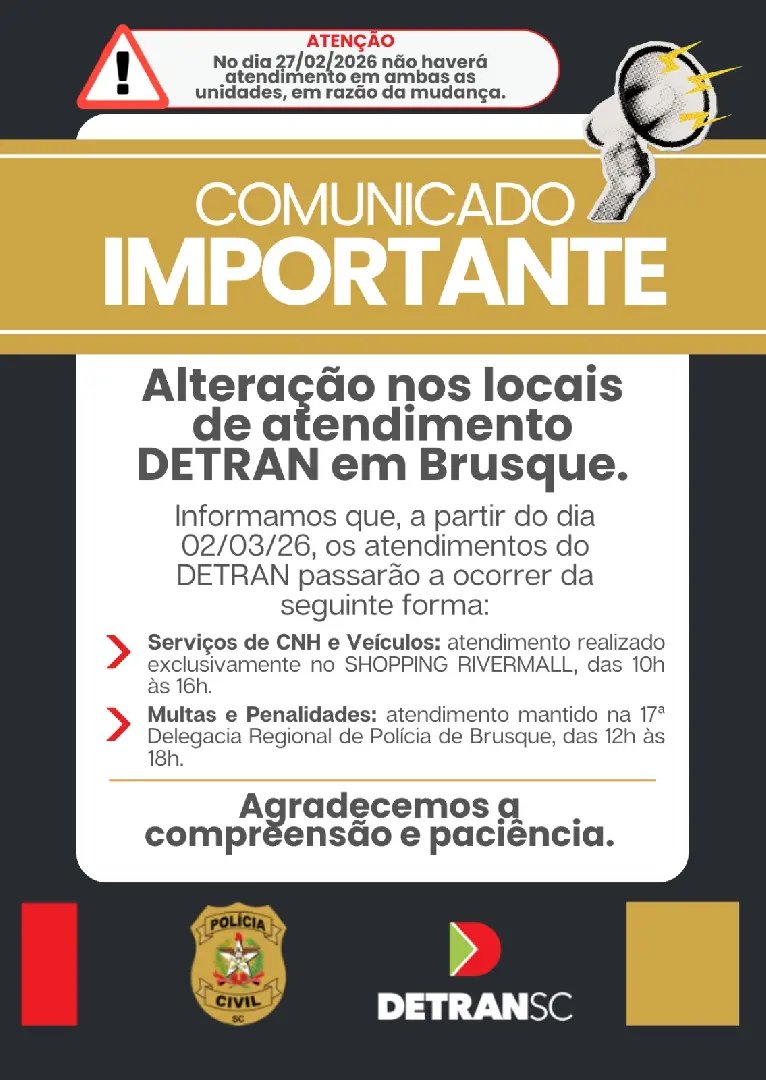 ATENÇÃO
No dia 27/02/2026 não haverá atendimento em ambas as unidades, em razão da mudança.

COMUNICADO
IMPORTANTE

Alteração nos locais de atendimento DETRAN em Brusque.

Informamos que, a partir do dia 02/03/26, os atendimentos do DETRAN passarão a ocorrer da seguinte forma:

Serviços de CNH e Veículos: atendimento realizado exclusivamente no SHOPPING RIVERMALL, das 10h às 16h.

Multas e Penalidades: atendimento mantido na 17ª Delegacia Regional de Polícia de Brusque, das 12h às 18h.

Agradecemos a compreensão e paciência.

POLÍCIA
CIVIL
SC

DETRANSC